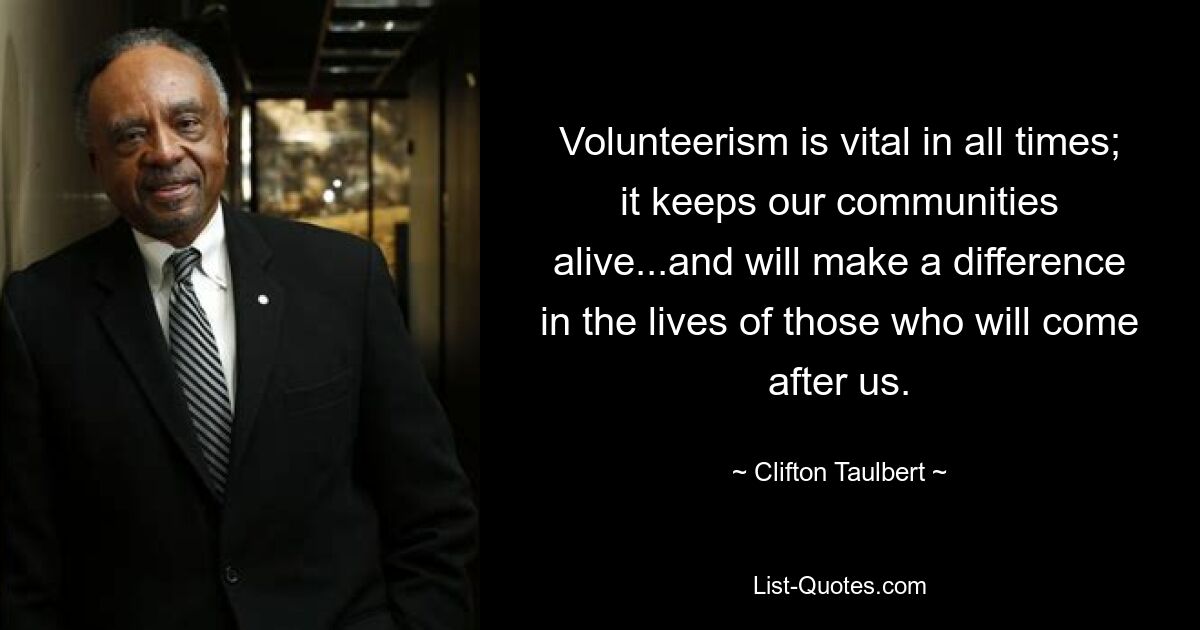 Volunteerism is vital in all times; it keeps our communities alive...and will make a difference in the lives of those who will come after us.

~ Clifton Taulbert ~

List-Quotes.com